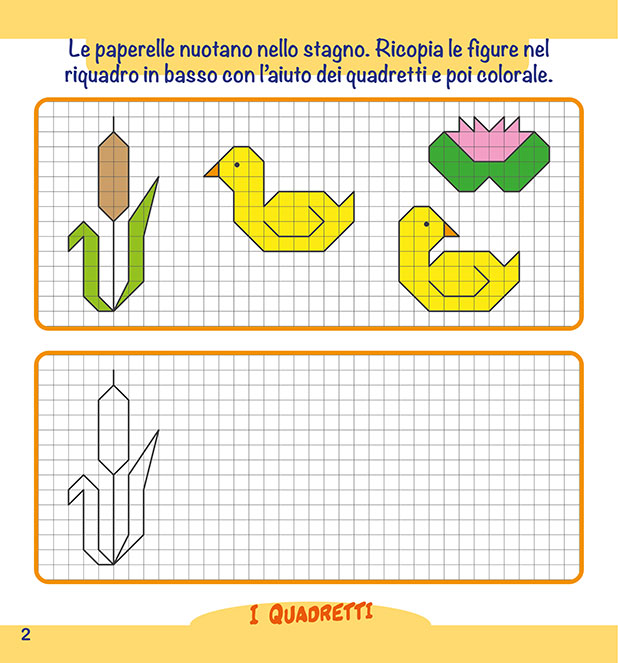 Le paperelle nuotano nello stagno. Ricopia le figure nel riquadro in basso con l'aiuto dei quadretti e poi colorale.

I QUADRETTI

2